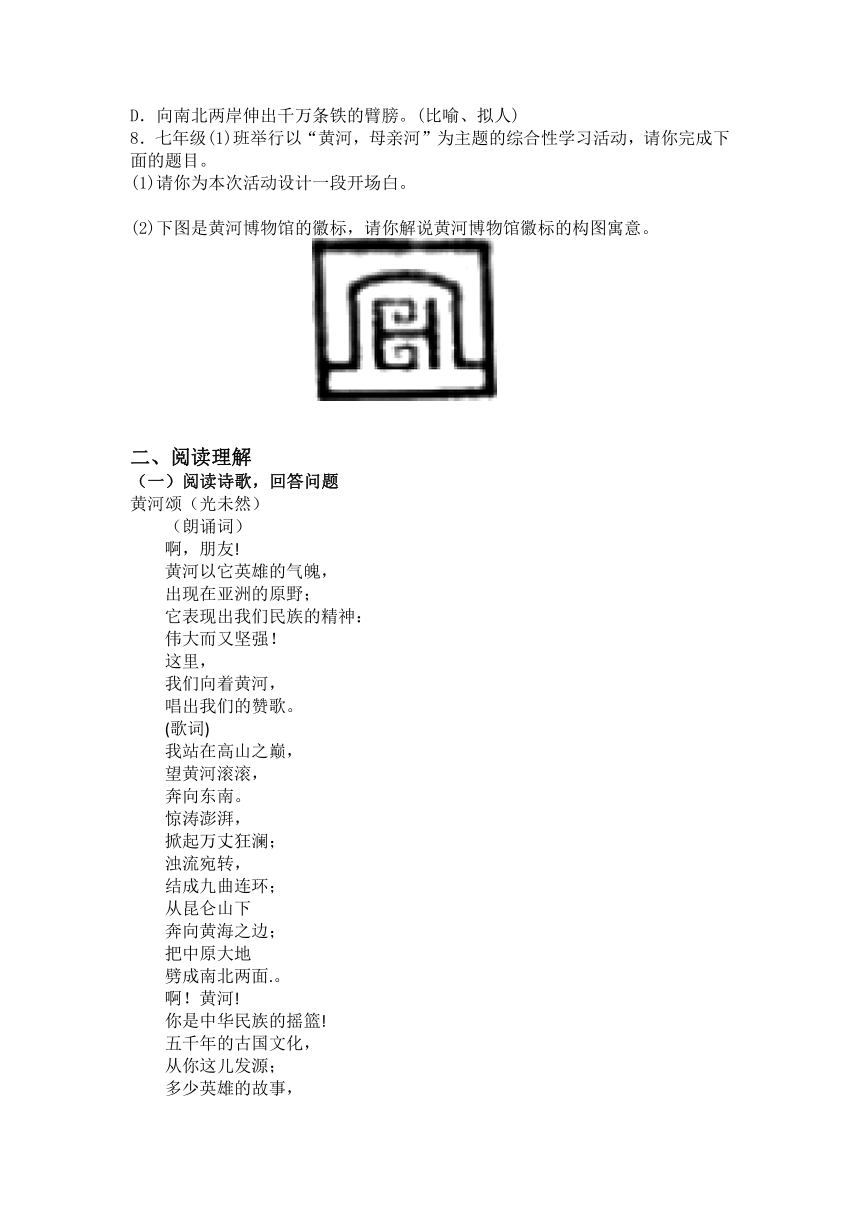 D．向南北两岸伸出千万条铁的臂膀。(比喻、拟人)
8．七年级⑴班举行以“黄河，母亲河”为主题的综合性学习活动，请你完成下面的题目。
⑴请你为本次活动设计一段开场白。

⑵下图是黄河博物馆的徽标，请你解说黄河博物馆徽标的构图寓意。

二、阅读理解
（一）阅读诗歌，回答问题
黄河颂（光未然）
（朗诵词）
啊，朋友!
黄河以它英雄的气魄，
出现在亚洲的原野；
它表现出我们民族的精神：
伟大而又坚强！
这里，
我们向着黄河，
唱出我们的赞歌。
(歌词)
我站在高山之巅，
望黄河滚滚，
奔向东南。
惊涛澎湃，
掀起万丈狂澜；
浊流宛转，
结成九曲连环；
从昆仑山下
奔向黄海之边；
把中原大地
劈成南北两面.。
啊！黄河!
你是中华民族的摇篮!
五千年的古国文化，
从你这儿发源；
多少英雄的故事，